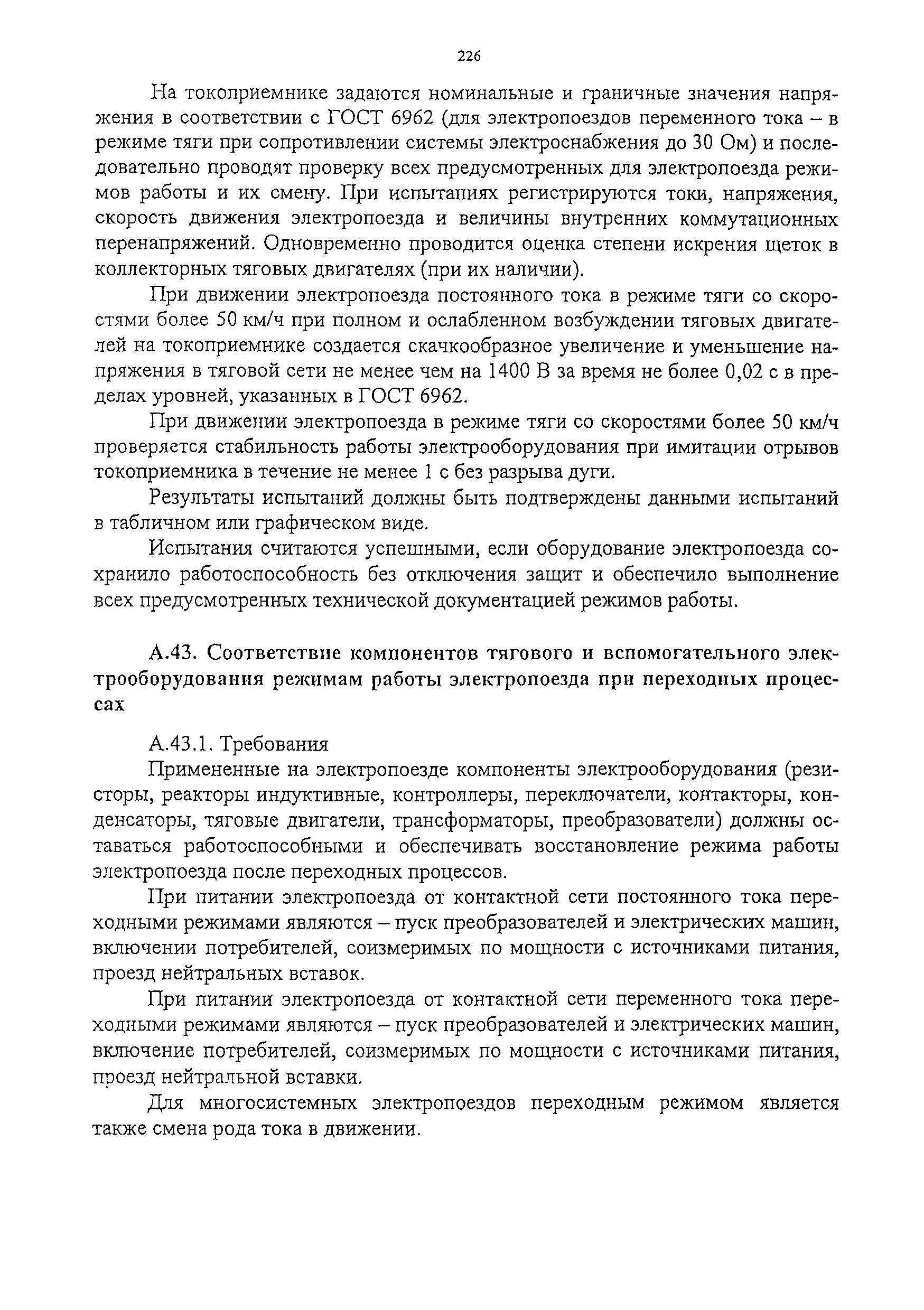 226

На токоприемнике задаются номинальные и граничные значения напряжения в соответствии с ГОСТ 6962 (для электропоездов переменного тока – в режиме тяги при сопротивлении системы электроснабжения до 30 Ом) и последовательно проводят проверку всех предусмотренных для электропоезда режимов работы и их смену. При испытаниях регистрируются токи, напряжения, скорость движения электропоезда и величины внутренних коммутационных перенапряжений. Одновременно проводится оценка степени искрения щеток в коллекторных тяговых двигателях (при их наличии).

При движении электропоезда постоянного тока в режиме тяги со скоростями более 50 км/ч при полном и ослабленном возбуждении тяговых двигателей на токоприемнике создается скачкообразное увеличение и уменьшение напряжения в тяговой сети не менее чем на 1400 В за время не более 0,02 с в пределах уровней, указанных в ГОСТ 6962.

При движении электропоезда в режиме тяги со скоростями более 50 км/ч проверяется стабильность работы электрооборудования при имитации отрывов токоприемника в течение не менее 1 с без разрыва дуги.

Результаты испытаний должны быть подтверждены данными испытаний в табличном или графическом виде.

Испытания считаются успешными, если оборудование электропоезда сохранило работоспособность без отключения защит и обеспечило выполнение всех предусмотренных технической документацией режимов работы.

А.43. Соответствие компонентов тягового и вспомогательного электрооборудования режимам работы электропоезда при переходных процессах

А.43.1. Требования

Примененные на электропоезде компоненты электрооборудования (резисторы, реакторы индуктивные, контроллеры, переключатели, контакторы, конденсаторы, тяговые двигатели, трансформаторы, преобразователи) должны оставаться работоспособными и обеспечивать восстановление режима работы электропоезда после переходных процессов.

При питании электропоезда от контактной сети постоянного тока переходными режимами являются – пуск преобразователей и электрических машин, включении потребителей, соизмеримых по мощности с источниками питания, проезд нейтральных вставок.

При питании электропоезда от контактной сети переменного тока переходными режимами являются – пуск преобразователей и электрических машин, включение потребителей, соизмеримых по мощности с источниками питания, проезд нейтральной вставки.

Для многосистемных электропоездов переходным режимом является также смена рода тока в движении.